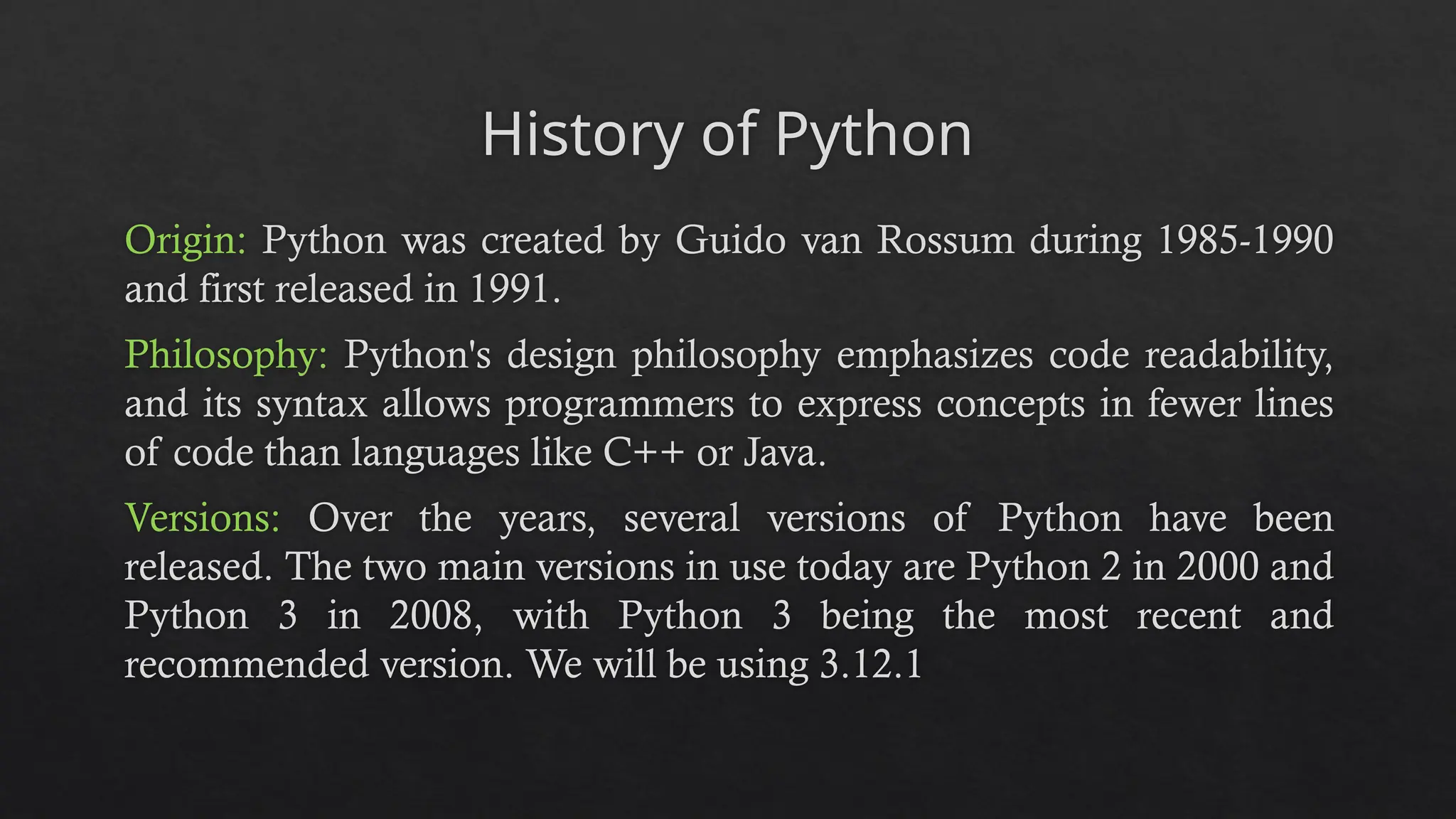 History of Python

Origin: Python was created by Guido van Rossum during 1985-1990 and first released in 1991.

Philosophy: Python's design philosophy emphasizes code readability, and its syntax allows programmers to express concepts in fewer lines of code than languages like C++ or Java.

Versions: Over the years, several versions of Python have been released. The two main versions in use today are Python 2 in 2000 and Python 3 in 2008, with Python 3 being the most recent and recommended version. We will be using 3.12.1